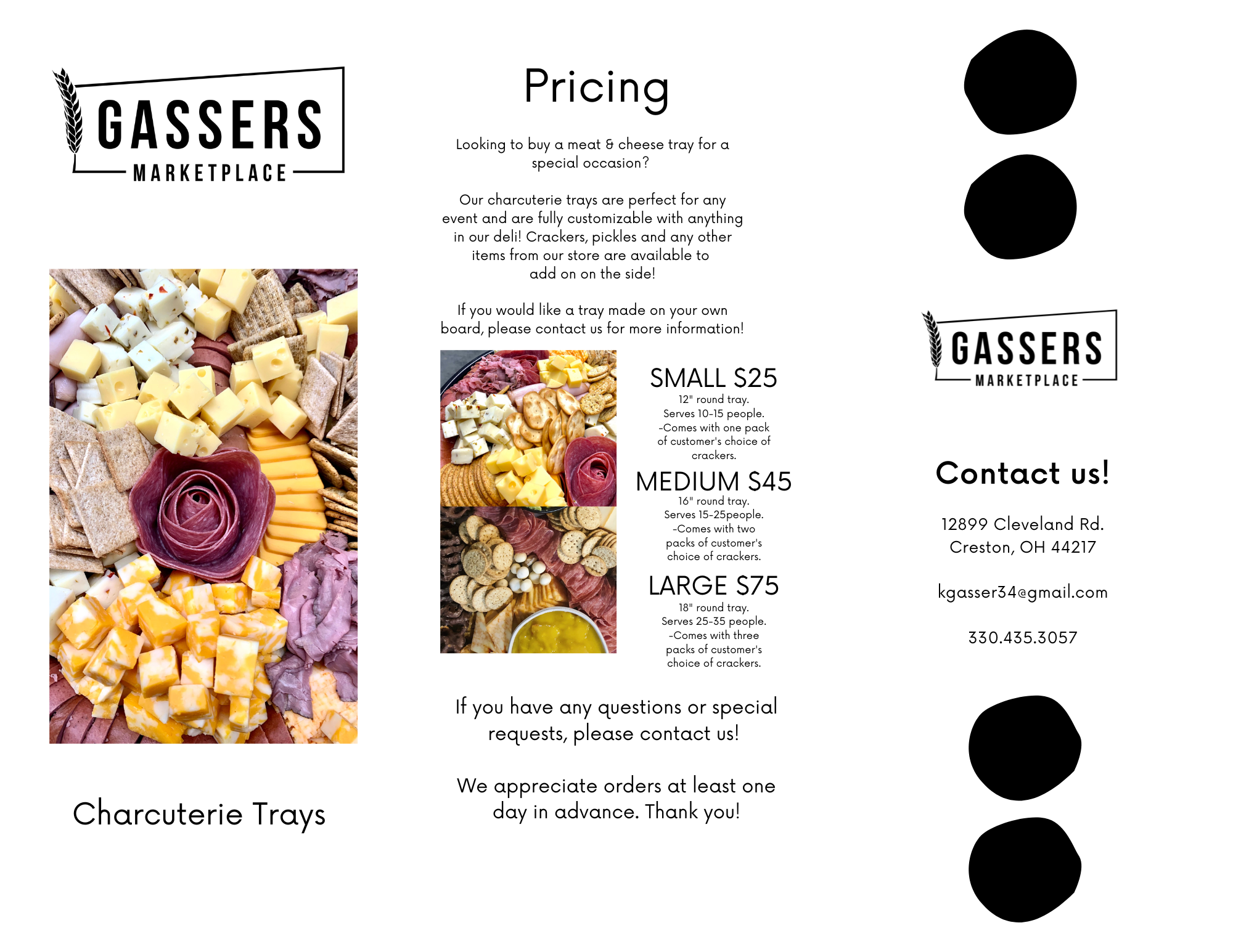 GASSERS
MARKETPLACE

Charcuterie Trays

Pricing

Looking to buy a meat & cheese tray for a special occasion?

Our charcuterie trays are perfect for any event and are fully customizable with anything in our deli! Crackers, pickles and any other items from our store are available to add on on the side!

If you would like a tray made on your own board, please contact us for more information!

SMALL $25
12" round tray.
Serves 10-15 people.
-Comes with one pack of customer's choice of crackers.

MEDIUM $45
16" round tray.
Serves 15-25people.
-Comes with two packs of customer's choice of crackers.

LARGE $75
18" round tray.
Serves 25-35 people.
-Comes with three packs of customer's choice of crackers.

If you have any questions or special requests, please contact us!

We appreciate orders at least one day in advance. Thank you!

GASSERS
MARKETPLACE

Contact us!

12899 Cleveland Rd.
Creston, OH 44217

kgasser34@gmail.com

330.435.3057